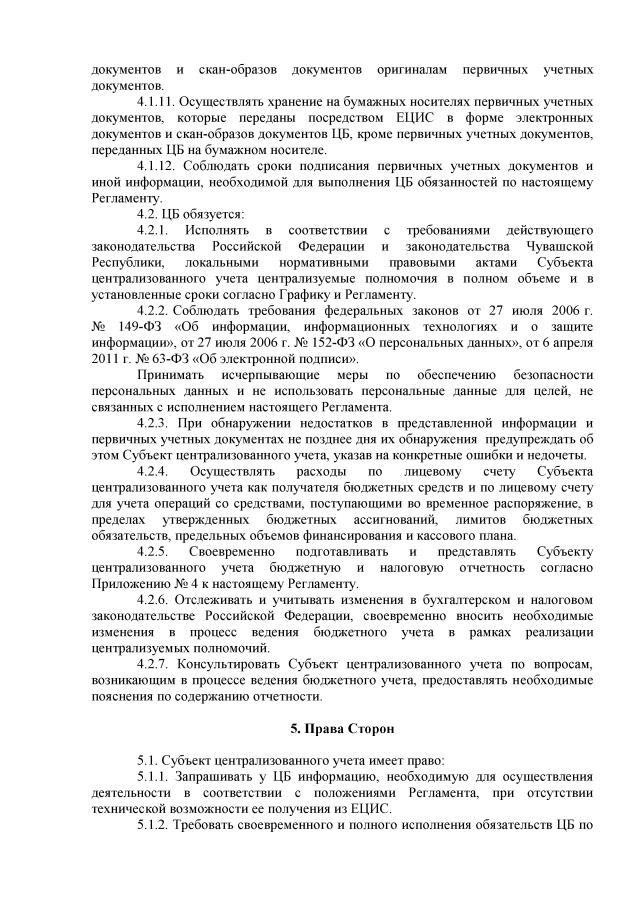 документов и скан-образов документов оригиналам первичных учетных документов.

4.1.11. Осуществлять хранение на бумажных носителях первичных учетных документов, которые переданы посредством ЕЦИС в форме электронных документов и скан-образов документов ЦБ, кроме первичных учетных документов, переданных ЦБ на бумажном носителе.

4.1.12. Соблюдать сроки подписания первичных учетных документов и иной информации, необходимой для выполнения ЦБ обязанностей по настоящему Регламенту.

4.2. ЦБ обязуется:

4.2.1. Исполнять в соответствии с требованиями действующего законодательства Российской Федерации и законодательства Чувашской Республики, локальными нормативными правовыми актами Субъекта централизованного учета централизуемые полномочия в полном объеме и в установленные сроки согласно Графику и Регламенту.

4.2.2. Соблюдать требования федеральных законов от 27 июля 2006 г. № 149-ФЗ «Об информации, информационных технологиях и о защите информации», от 27 июля 2006 г. № 152-ФЗ «О персональных данных», от 6 апреля 2011 г. № 63-ФЗ «Об электронной подписи».

Принимать исчерпывающие меры по обеспечению безопасности персональных данных и не использовать персональные данные для целей, не связанных с исполнением настоящего Регламента.

4.2.3. При обнаружении недостатков в представленной информации и первичных учетных документах не позднее дня их обнаружения предупреждать об этом Субъект централизованного учета, указав на конкретные ошибки и недочеты.

4.2.4. Осуществлять расходы по лицевому счету Субъекта централизованного учета как получателя бюджетных средств и по лицевому счету для учета операций со средствами, поступающими во временное распоряжение, в пределах утвержденных бюджетных ассигнований, лимитов бюджетных обязательств, предельных объемов финансирования и кассового плана.

4.2.5. Своевременно подготавливать и представлять Субъекту централизованного учета бюджетную и налоговую отчетность согласно Приложению № 4 к настоящему Регламенту.

4.2.6. Отслеживать и учитывать изменения в бухгалтерском и налоговом законодательстве Российской Федерации, своевременно вносить необходимые изменения в процесс ведения бюджетного учета в рамках реализации централизуемых полномочий.

4.2.7. Консультировать Субъект централизованного учета по вопросам, возникающим в процессе ведения бюджетного учета, предоставлять необходимые пояснения по содержанию отчетности.

5. Права Сторон

5.1. Субъект централизованного учета имеет право:

5.1.1. Запрашивать у ЦБ информацию, необходимую для осуществления деятельности в соответствии с положениями Регламента, при отсутствии технической возможности ее получения из ЕЦИС.

5.1.2. Требовать своевременного и полного исполнения обязательств ЦБ по